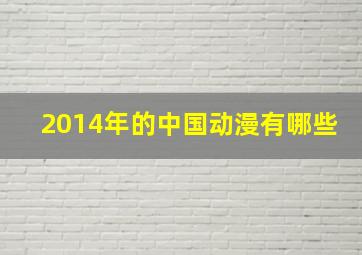 2014年的中国动漫有哪些